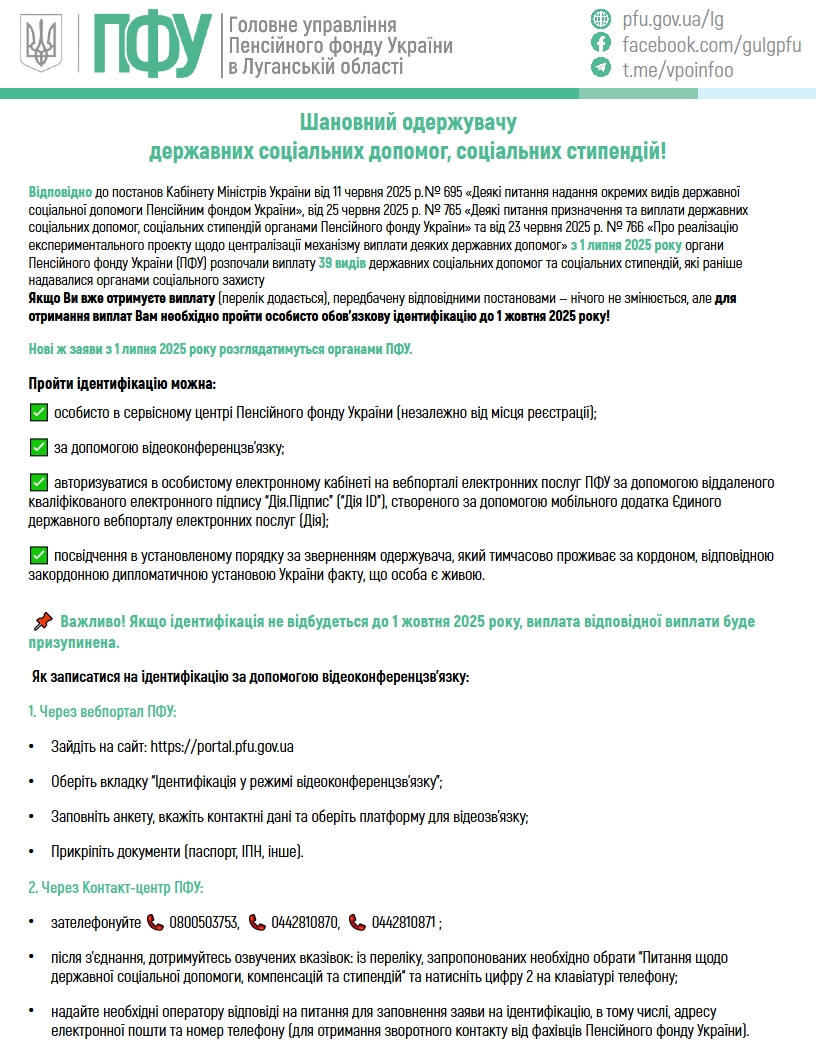 ПФУ Головне управління Пенсійного фонду України в Луганській області

pfu.gov.ua/lg
facebook.com/gulgpfu
t.me/vpoinfoo

Шановний одержувачу
державних соціальних допомог, соціальних стипендій!

Відповідно до постанов Кабінету Міністрів України від 11 червня 2025 р.№ 695 «Деякі питання надання окремих видів державної соціальної допомоги Пенсійним фондом України», від 25 червня 2025 р. № 765 «Деякі питання призначення та виплати державних соціальних допомог, соціальних стипендій органами Пенсійного фонду України» та від 23 червня 2025 р. № 766 «Про реалізацію експериментального проекту щодо централізації механізму виплати деяких державних допомог» з 1 липня 2025 року органи Пенсійного фонду України (ПФУ) розпочали виплату 39 видів державних соціальних допомог та соціальних стипендій, які раніше надавалися органами соціального захисту
Якщо Ви вже отримуєте виплату (перелік додається), передбачену відповідними постановами – нічого не змінюється, але для отримання виплат Вам необхідно пройти особисто обов'язкову ідентифікацію до 1 жовтня 2025 року!

Нові ж заяви з 1 липня 2025 року розглядатимуться органами ПФУ.

Пройти ідентифікацію можна:

особисто в сервісному центрі Пенсійного фонду України (незалежно від місця реєстрації);

за допомогою відеоконференцзв'язку;

авторизуватися в особистому електронному кабінеті на вебпорталі електронних послуг ПФУ за допомогою віддаленого кваліфікованого електронного підпису "Дія.Підпис" ("Дія ID"), створеного за допомогою мобільного додатка Єдиного державного вебпорталу електронних послуг (Дія);

посвідчення в установленому порядку за зверненням одержувача, який тимчасово проживає за кордоном, відповідною закордонною дипломатичною установою України факту, що особа є живою.

Важливо! Якщо ідентифікація не відбудеться до 1 жовтня 2025 року, виплата відповідної виплати буде призупинена.

Як записатися на ідентифікацію за допомогою відеоконференцзв'язку:

1. Через вебпортал ПФУ:

• Зайдіть на сайт: https://portal.pfu.gov.ua

• Оберіть вкладку "Ідентифікація у режимі відеоконференцзв'язку";

• Заповніть анкету, вкажіть контактні дані та оберіть платформу для відеозв'язку;

• Прикріпіть документи (паспорт, ІПН, інше).

2. Через Контакт-центр ПФУ:

• зателефонуйте 0800503753, 0442810870, 0442810871 ;

• після з'єднання, дотримуйтесь озвучених вказівок: із переліку, запропонованих необхідно обрати "Питання щодо державної соціальної допомоги, компенсацій та стипендій" та натисніть цифру 2 на клавіатурі телефону;

• надайте необхідні оператору відповіді на питання для заповнення заяви на ідентифікацію, в тому числі, адресу електронної пошти та номер телефону (для отримання зворотного контакту від фахівців Пенсійного фонду України).